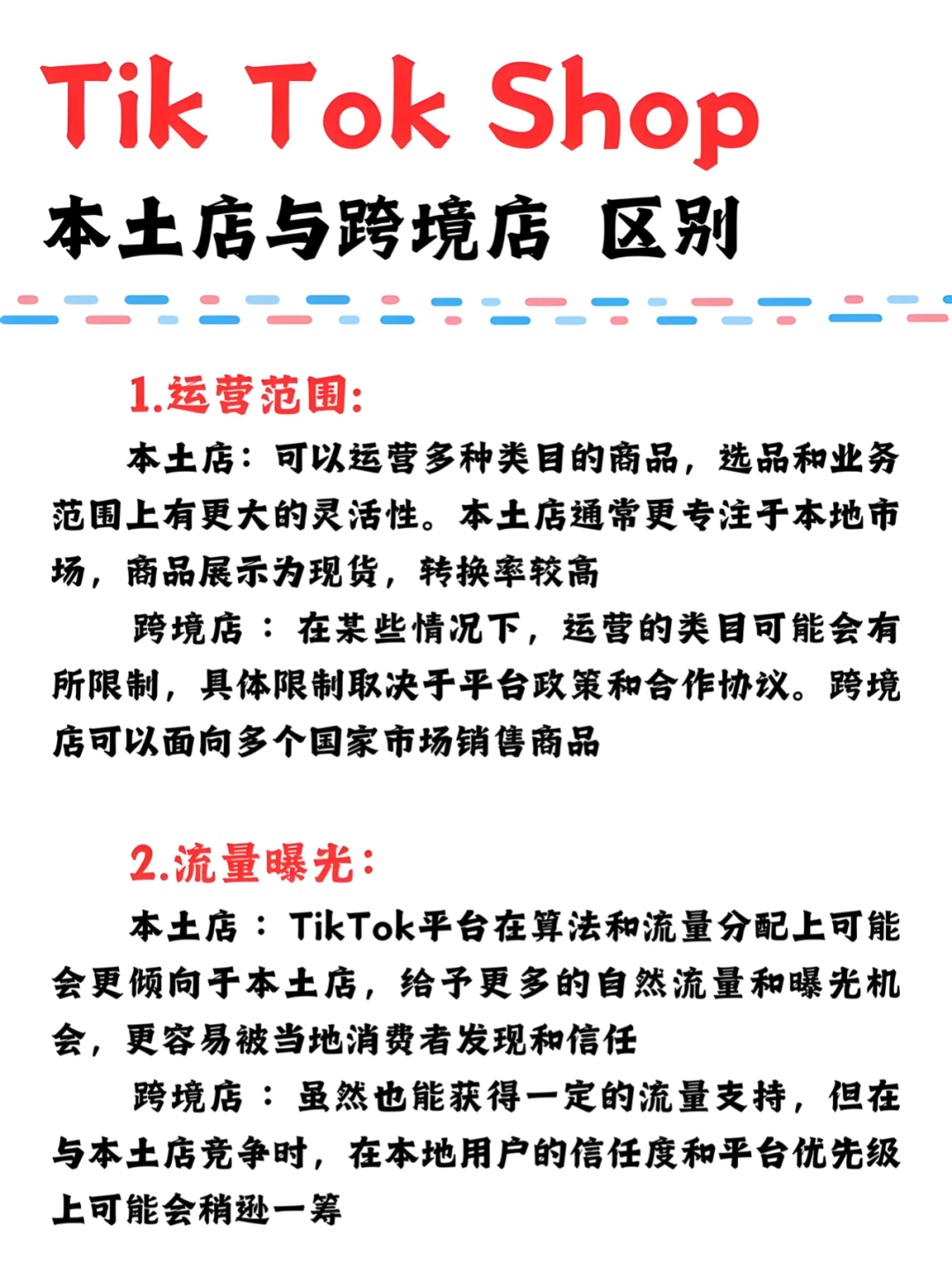 Tik Tok Shop

本土店与跨境店 区别

1.运营范围:

本土店：可以运营多种类目的商品，选品和业务范围上有更大的灵活性。本土店通常更专注于本地市场，商品展示为现货，转换率较高

跨境店：在某些情况下，运营的类目可能会有所限制，具体限制取决于平台政策和合作协议。跨境店可以面向多个国家市场销售商品

2.流量曝光：

本土店：TikTok平台在算法和流量分配上可能会更倾向于本土店，给予更多的自然流量和曝光机会，更容易被当地消费者发现和信任

跨境店：虽然也能获得一定的流量支持，但在与本土店竞争时，在本地用户的信任度和平台优先级上可能会稍逊一筹